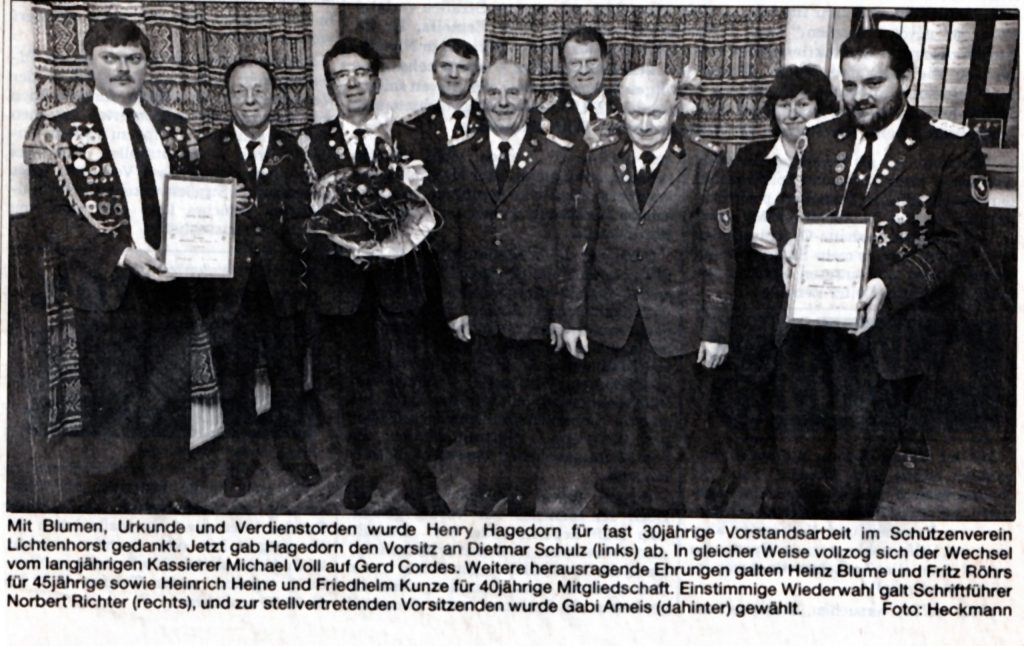 Mit Blumen, Urkunde und Verdienstorden wurde Henry Hagedorn für fast 30jährige Vorstandsarbeit im Schützenverein Lichtenhorst gedankt. Jetzt gab Hagedorn den Vorsitz an Dietmar Schulz (links) ab. In gleicher Weise vollzog sich der Wechsel vom langjährigen Kassierer Michael Voll auf Gerd Cordes. Weitere herausragende Ehrungen galten Heinz Blume und Fritz Röhrs für 45jährige sowie Heinrich Heine und Friedhelm Kunze für 40jährige Mitgliedschaft. Einstimmige Wiederwahl galt Schriftführer Norbert Richter (rechts), und zur stellvertretenden Vorsitzenden wurde Gabi Ameis (dahinter) gewählt. Foto: Heckmann